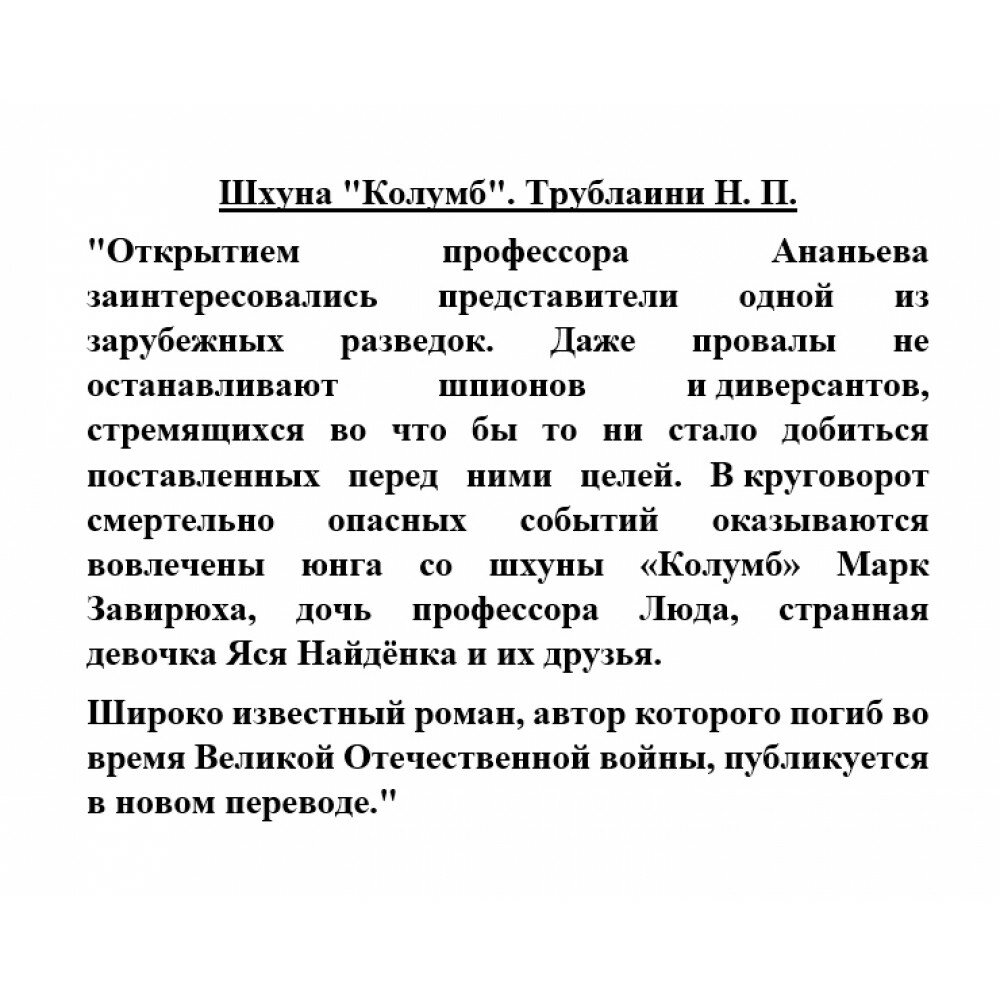 Шхуна "Колумб". Трублаини Н. П.

"Открытием профессора Ананьева заинтересовались представители одной из зарубежных разведок. Даже провалы не останавливают шпионов и диверсантов, стремящихся во что бы то ни стало добиться поставленных перед ними целей. В круговорот смертельно опасных событий оказываются вовлечены юнга со шхуны «Колумб» Марк Завирюха, дочь профессора Люда, странная девочка Яся Найдёнка и их друзья.

Широко известный роман, автор которого погиб во время Великой Отечественной войны, публикуется в новом переводе."